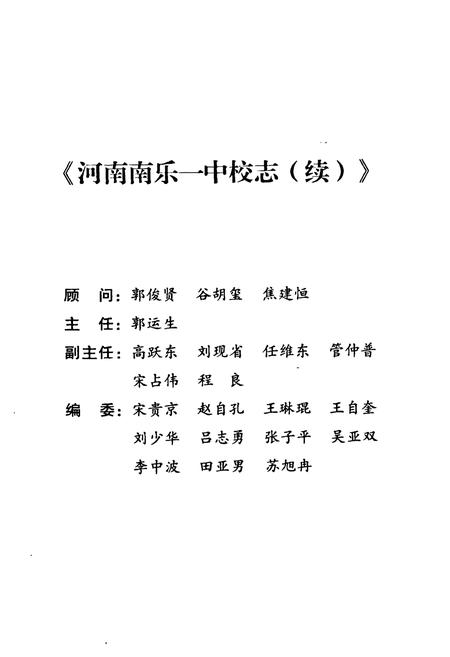 《河南南乐一中校志（续）》

顾 问：郭俊贤 谷胡玺 焦建恒

主 任：郭运生

副主任：高跃东 刘现省 任维东 管仲普
宋占伟 程 良

编 委：宋贵京 赵自孔 王琳琨 王自奎
刘少华 吕志勇 张子平 吴亚双
李中波 田亚男 苏旭冉